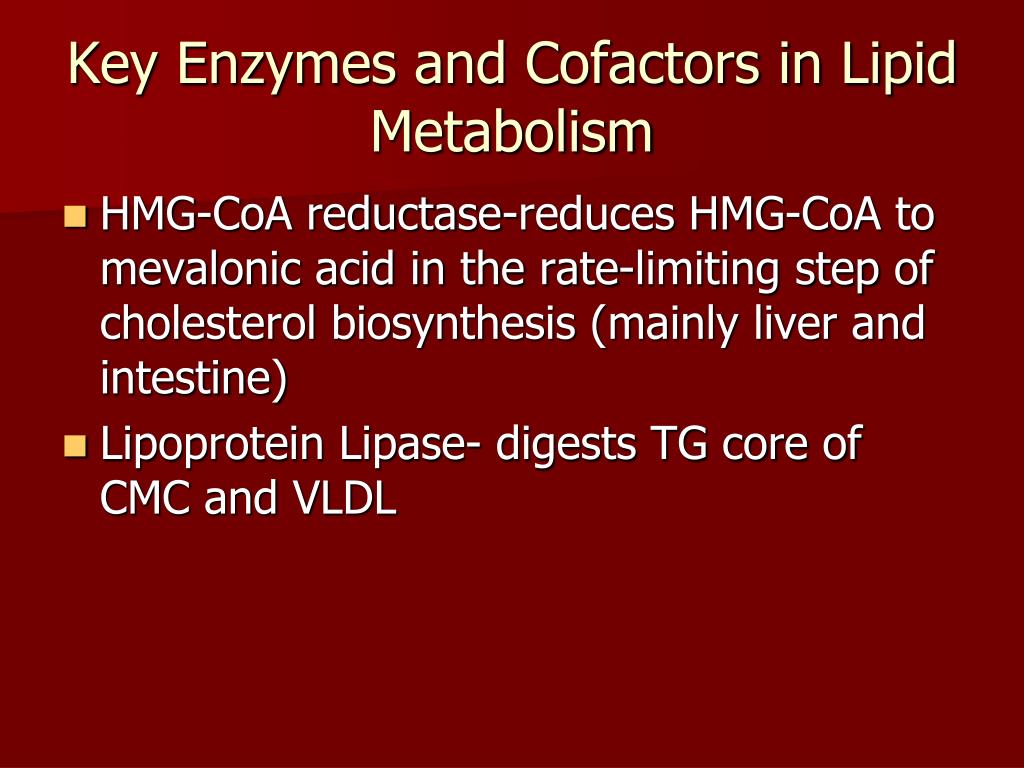 Key Enzymes and Cofactors in Lipid Metabolism

HMG-CoA reductase-reduces HMG-CoA to mevalonic acid in the rate-limiting step of cholesterol biosynthesis (mainly liver and intestine)

Lipoprotein Lipase- digests TG core of CMC and VLDL